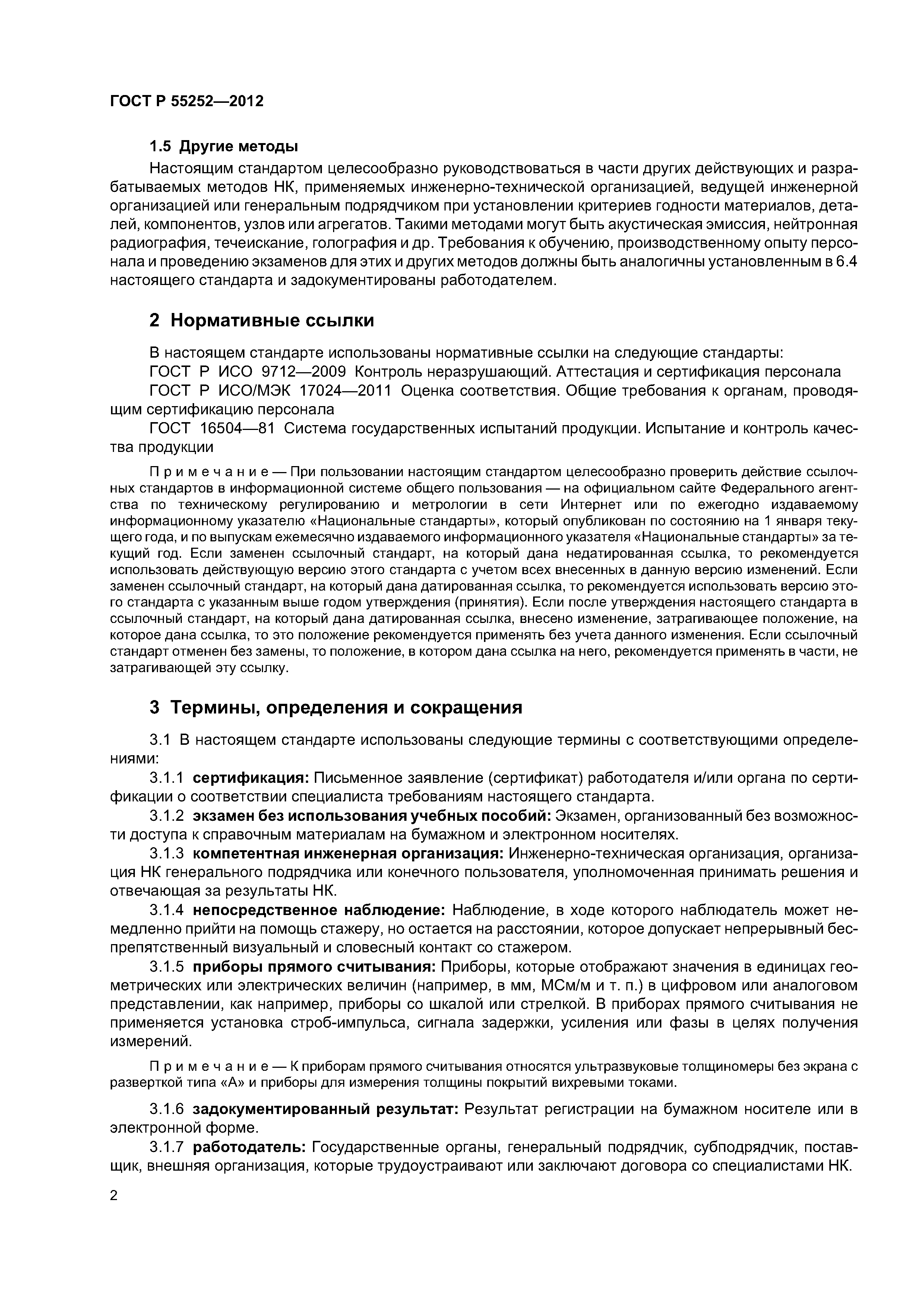 ГОСТ Р 55252—2012

1.5 Другие методы

Настоящим стандартом целесообразно руководствоваться в части других действующих и разрабатываемых методов НК, применяемых инженерно-технической организацией, ведущей инженерной организацией или генеральным подрядчиком при установлении критериев годности материалов, деталей, компонентов, узлов или агрегатов. Такими методами могут быть акустическая эмиссия, нейтронная радиография, течеискание, голография и др. Требования к обучению, производственному опыту персонала и проведению экзаменов для этих и других методов должны быть аналогичны установленным в 6.4 настоящего стандарта и задокументированы работодателем.

2 Нормативные ссылки

В настоящем стандарте использованы нормативные ссылки на следующие стандарты:

ГОСТ Р ИСО 9712—2009 Контроль неразрушающий. Аттестация и сертификация персонала

ГОСТ Р ИСО/МЭК 17024—2011 Оценка соответствия. Общие требования к органам, проводящим сертификацию персонала

ГОСТ 16504—81 Система государственных испытаний продукции. Испытание и контроль качества продукции

Примечание — При пользовании настоящим стандартом целесообразно проверить действие ссылочных стандартов в информационной системе общего пользования — на официальном сайте Федерального агентства по техническому регулированию и метрологии в сети Интернет или по ежегодно издаваемому информационному указателю «Национальные стандарты», который опубликован по состоянию на 1 января текущего года, и по выпускам ежемесячно издаваемого информационного указателя «Национальные стандарты» за текущий год. Если заменен ссылочный стандарт, на который дана недатированная ссылка, то рекомендуется использовать действующую версию этого стандарта с учетом всех внесенных в данную версию изменений. Если заменен ссылочный стандарт, на который дана датированная ссылка, то рекомендуется использовать версию этого стандарта с указанным выше годом утверждения (принятия). Если после утверждения настоящего стандарта в ссылочный стандарт, на который дана датированная ссылка, внесено изменение, затрагивающее положение, на которое дана ссылка, то это положение рекомендуется применять без учета данного изменения. Если ссылочный стандарт отменен без замены, то положение, в котором дана ссылка на него, рекомендуется применять в части, не затрагивающей эту ссылку.

3 Термины, определения и сокращения

3.1 В настоящем стандарте использованы следующие термины с соответствующими определениями:

3.1.1 сертификация: Письменное заявление (сертификат) работодателя и/или органа по сертификации о соответствии специалиста требованиям настоящего стандарта.

3.1.2 экзамен без использования учебных пособий: Экзамен, организованный без возможности доступа к справочным материалам на бумажном и электронном носителях.

3.1.3 компетентная инженерная организация: Инженерно-техническая организация, организация НК генерального подрядчика или конечного пользователя, уполномоченная принимать решения и отвечающая за результаты НК.

3.1.4 непосредственное наблюдение: Наблюдение, в ходе которого наблюдатель может немедленно прийти на помощь стажеру, но остается на расстоянии, которое допускает непрерывный беспрепятственный визуальный и словесный контакт со стажером.

3.1.5 приборы прямого считывания: Приборы, которые отображают значения в единицах геометрических или электрических величин (например, в мм, МСм/м и т. п.) в цифровом или аналоговом представлении, как например, приборы со шкалой или стрелкой. В приборах прямого считывания не применяется установка строб-импульса, сигнала задержки, усиления или фазы в целях получения измерений.

Примечание — К приборам прямого считывания относятся ультразвуковые толщиномеры без экрана с разверткой типа «А» и приборы для измерения толщины покрытий вихревыми токами.

3.1.6 задокументированный результат: Результат регистрации на бумажном носителе или в электронной форме.

3.1.7 работодатель: Государственные органы, генеральный подрядчик, субподрядчик, поставщик, внешняя организация, которые трудоустраивают или заключают договора со специалистами НК.

2